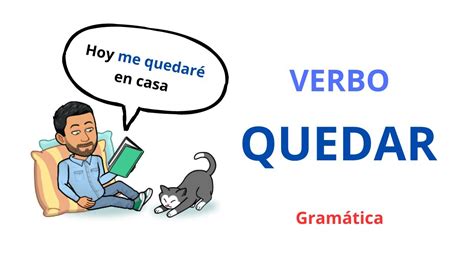 Hoy me quedaré en casa

VERBO

QUEDAR

Gramática